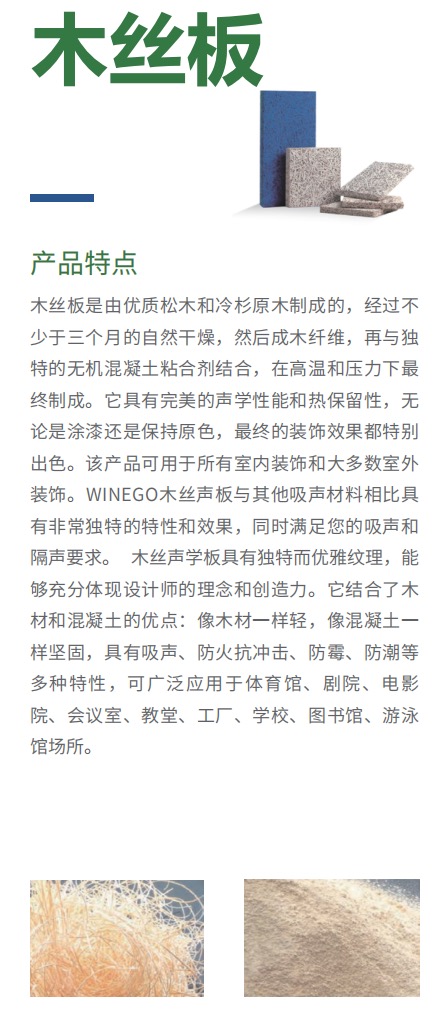 木丝板

产品特点

木丝板是由优质松木和冷杉原木制成的，经过不少于三个月的自然干燥，然后成木纤维，再与独特的无机混凝土粘合剂结合，在高温和压力下最终制成。它具有完美的声学性能和热保留性，无论是涂漆还是保持原色，最终的装饰效果都特别出色。该产品可用于所有室内装饰和大多数室外装饰。WINEGO木丝声板与其他吸声材料相比具有非常独特的特性和效果，同时满足您的吸声和隔声要求。 木丝声学板具有独特而优雅纹理，能够充分体现设计师的理念和创造力。它结合了木材和混凝土的优点：像木材一样轻，像混凝土一样坚固，具有吸声、防火抗冲击、防霉、防潮等多种特性，可广泛应用于体育馆、剧院、电影院、会议室、教堂、工厂、学校、图书馆、游泳馆场所。